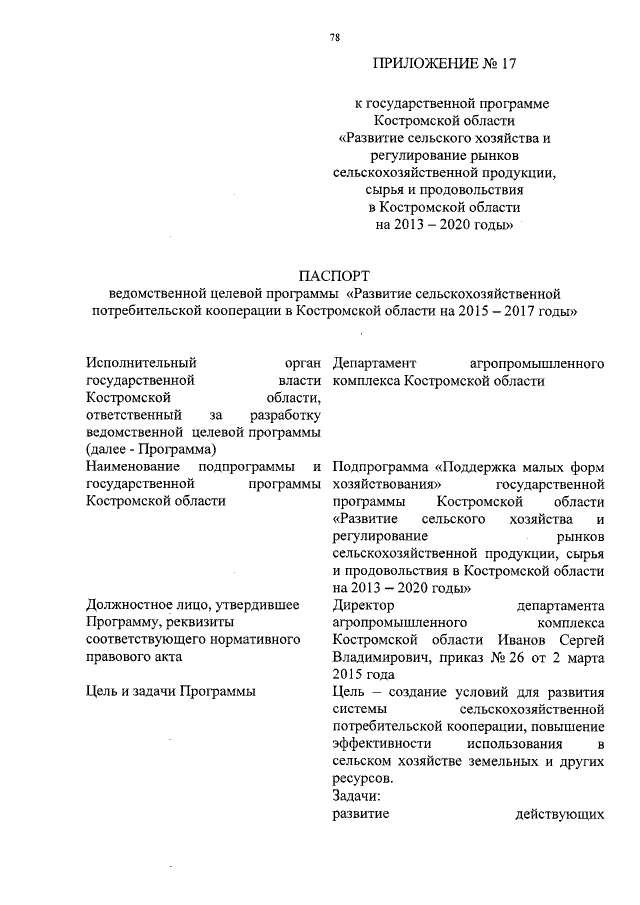 78

ПРИЛОЖЕНИЕ № 17

к государственной программе Костромской области «Развитие сельского хозяйства и регулирование рынков сельскохозяйственной продукции, сырья и продовольствия в Костромской области на 2013 – 2020 годы»

ПАСПОРТ
ведомственной целевой программы «Развитие сельскохозяйственной потребительской кооперации в Костромской области на 2015 – 2017 годы»

| | |
|---|---|
| Исполнительный орган государственной власти Костромской области, ответственный за разработку ведомственной целевой программы (далее - Программа) | Департамент агропромышленного комплекса Костромской области |
| Наименование подпрограммы и государственной программы Костромской области | Подпрограмма «Поддержка малых форм хозяйствования» государственной программы Костромской области «Развитие сельского хозяйства и регулирование рынков сельскохозяйственной продукции, сырья и продовольствия в Костромской области на 2013 – 2020 годы» |
| Должностное лицо, утвердившее Программу, реквизиты соответствующего нормативного правового акта | Директор департамента агропромышленного комплекса Костромской области Иванов Сергей Владимирович, приказ № 26 от 2 марта 2015 года |
| Цель и задачи Программы | Цель – создание условий для развития системы сельскохозяйственной потребительской кооперации, повышение эффективности использования в сельском хозяйстве земельных и других ресурсов. Задачи: развитие действующих |